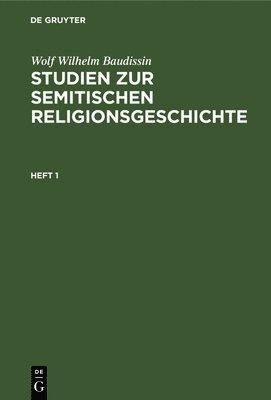 DE GRUYTER

Wolf Wilhelm Baudissin

STUDIEN ZUR SEMITISCHEN RELIGIONSGESCHICHTE

HEFT 1

DE G